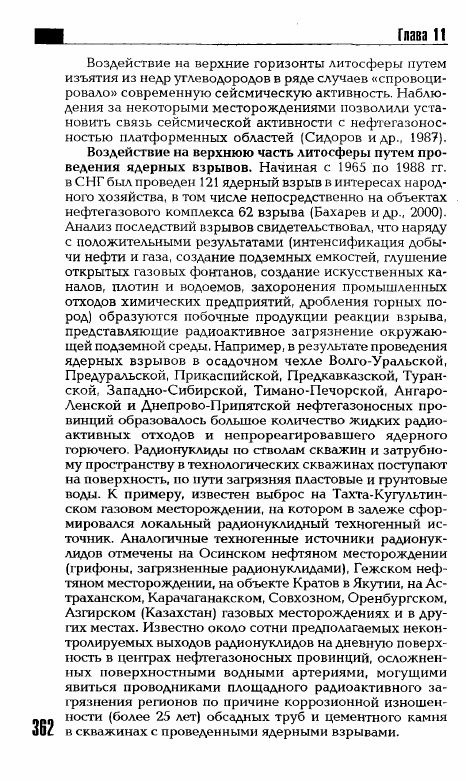 Глава 11

Воздействие на верхние горизонты литосферы путем изъятия из недр углеводородов в ряде случаев «спровоцировало» современную сейсмическую активность. Наблюдения за некоторыми месторождениями позволили установить связь сейсмической активности с нефтегазоносностью платформенных областей (Сидоров и др., 1987).

Воздействие на верхнюю часть литосферы путем проведения ядерных взрывов. Начиная с 1965 по 1988 гг. в СНГ был проведен 121 ядерный взрыв в интересах народного хозяйства, в том числе непосредственно на объектах нефтегазового комплекса 62 взрыва (Бахарев и др., 2000). Анализ последствий взрывов свидетельствовал, что наряду с положительными результатами (интенсификация добычи нефти и газа, создание подземных емкостей, глушение открытых газовых фонтанов, создание искусственных каналов, плотин и водоемов, захоронения промышленных отходов химических предприятий, дробления горных пород) образуются побочные продукции реакции взрыва, представляющие радиоактивное загрязнение окружающей подземной среды. Например, в результате проведения ядерных взрывов в осадочном чехле Волго-Уральской, Предуральской, Прикаспийской, Предкавказской, Туранской, Западно-Сибирской, Тимано-Печорской, Ангаро-Ленской и Днепрово-Припятской нефтегазоносных провинций образовалось большое количество жидких радиоактивных отходов и непрореагировавшего ядерного горючего. Радионуклиды по стволам скважин и затрубному пространству в технологических скважинах поступают на поверхность, по пути загрязняя пластовые и грунтовые воды. К примеру, известен выброс на Тахта-Кугультинском газовом месторождении, на котором в залеже сформировался локальный радионуклидный техногенный источник. Аналогичные техногенные источники радионуклидов отмечены на Осинском нефтяном месторождении (грифоны, загрязненные радионуклидами), Гежском нефтяном месторождении, на объекте Кратов в Якутии, на Астраханском, Карачаганакском, Совхозном, Оренбургском, Азгирском (Казахстан) газовых месторождениях и в других местах. Известно около сотни предполагаемых неконтролируемых выходов радионуклидов на дневную поверхность в центрах нефтегазоносных провинций, осложненных поверхностными водными артериями, могущими явиться проводниками площадного радиоактивного загрязнения регионов по причине коррозионной изношенности (более 25 лет) обсадных труб и цементного камня в скважинах с проведенными ядерными взрывами.

362